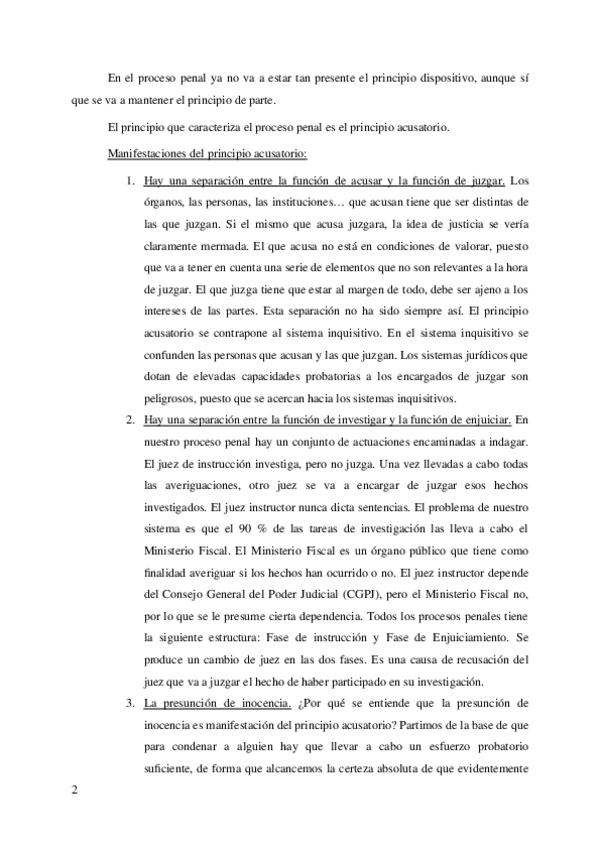 En el proceso penal ya no va a estar tan presente el principio dispositivo, aunque sí que se va a mantener el principio de parte.

El principio que caracteriza el proceso penal es el principio acusatorio.

Manifestaciones del principio acusatorio:

1. Hay una separación entre la función de acusar y la función de juzgar. Los órganos, las personas, las instituciones… que acusan tiene que ser distintas de las que juzgan. Si el mismo que acusa juzgara, la idea de justicia se vería claramente mermada. El que acusa no está en condiciones de valorar, puesto que va a tener en cuenta una serie de elementos que no son relevantes a la hora de juzgar. El que juzga tiene que estar al margen de todo, debe ser ajeno a los intereses de las partes. Esta separación no ha sido siempre así. El principio acusatorio se contrapone al sistema inquisitivo. En el sistema inquisitivo se confunden las personas que acusan y las que juzgan. Los sistemas jurídicos que dotan de elevadas capacidades probatorias a los encargados de juzgar son peligrosos, puesto que se acercan hacia los sistemas inquisitivos.
2. Hay una separación entre la función de investigar y la función de enjuiciar. En nuestro proceso penal hay un conjunto de actuaciones encaminadas a indagar. El juez de instrucción investiga, pero no juzga. Una vez llevadas a cabo todas las averiguaciones, otro juez se va a encargar de juzgar esos hechos investigados. El juez instructor nunca dicta sentencias. El problema de nuestro sistema es que el 90 % de las tareas de investigación las lleva a cabo el Ministerio Fiscal. El Ministerio Fiscal es un órgano público que tiene como finalidad averiguar si los hechos han ocurrido o no. El juez instructor depende del Consejo General del Poder Judicial (CGPJ), pero el Ministerio Fiscal no, por lo que se le presume cierta dependencia. Todos los procesos penales tiene la siguiente estructura: Fase de instrucción y Fase de Enjuiciamiento. Se produce un cambio de juez en las dos fases. Es una causa de recusación del juez que va a juzgar el hecho de haber participado en su investigación.
3. La presunción de inocencia. ¿Por qué se entiende que la presunción de inocencia es manifestación del principio acusatorio? Partimos de la base de que para condenar a alguien hay que llevar a cabo un esfuerzo probatorio suficiente, de forma que alcancemos la certeza absoluta de que evidentemente

2